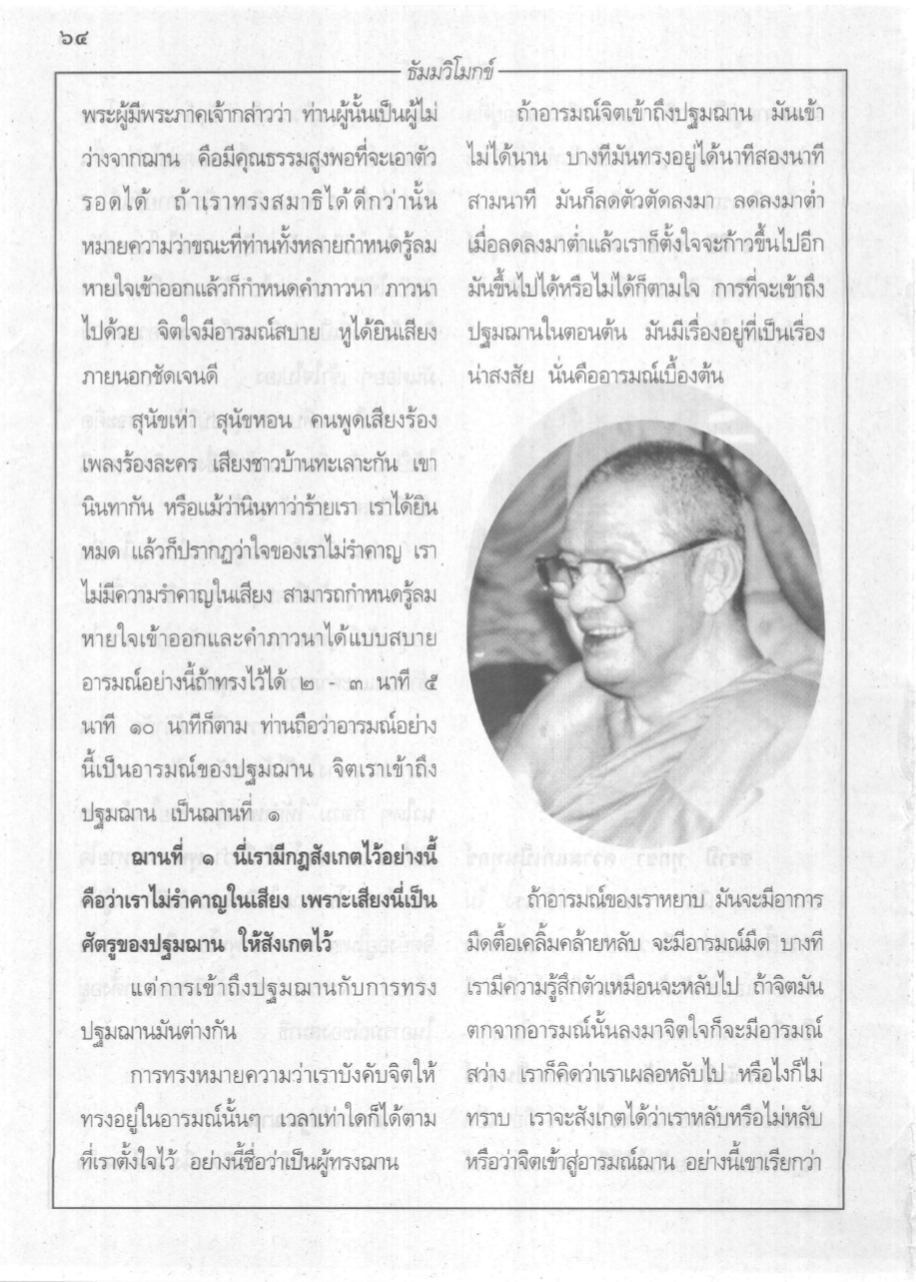 ๖๔

ธัมมวิโมกข์

พระผู้มีพระภาคเจ้ากล่าวว่า ท่านผู้นั้นเป็นผู้ไม่ว่างจากฌาน คือมีคุณธรรมสูงพอที่จะเอาตัวรอดได้ ถ้าเราทรงสมาธิได้ดีกว่านั้น หมายความว่าขณะที่ท่านทั้งหลายกำหนดรู้ลมหายใจเข้าออกแล้วก็กำหนดคำภาวนา ภาวนาไปด้วย จิตใจมีอารมณ์สบาย หูได้ยินเสียงภายนอกชัดเจนดี

สุนัขเห่า สุนัขหอน คนพูดเสียงร้องเพลงร้องละคร เสียงชาวบ้านทะเลาะกัน เขานินทากัน หรือแม้ว่านินทาว่าร้ายเรา เราได้ยินหมด แล้วก็ปรากฏว่าใจของเราไม่รำคาญ เราไม่มีความรำคาญในเสียง สามารถกำหนดรู้ลมหายใจเข้าออกและคำภาวนาได้แบบสบาย อารมณ์อย่างนี้ถ้าทรงไว้ได้ ๒ - ๓ นาที ๕ นาที ๑๐ นาทีก็ตาม ท่านถือว่าอารมณ์อย่างนี้เป็นอารมณ์ของปฐมฌาน จิตเราเข้าถึงปฐมฌาน เป็นฌานที่ ๑

ฌานที่ ๑ นี่เรามีกฎสังเกตไว้อย่างนี้ คือว่าเราไม่รำคาญในเสียง เพราะเสียงนี่เป็นศัตรูของปฐมฌาน ให้สังเกตไว้

แต่การเข้าถึงปฐมฌานกับการทรงปฐมฌานมันต่างกัน

การทรงหมายความว่าเราบังคับจิตให้ทรงอยู่ในอารมณ์นั้นๆ เวลาเท่าใดก็ได้ตามที่เราตั้งใจไว้ อย่างนี้ชื่อว่าเป็นผู้ทรงฌาน

ถ้าอารมณ์จิตเข้าถึงปฐมฌาน มันเข้าไม่ได้นาน บางทีมันทรงอยู่ได้นาทีสองนาทีสามนาที มันก็ลดตัวตัดลงมา ลดลงมาต่ำ เมื่อลดลงมาต่ำแล้วเราก็ตั้งใจจะก้าวขึ้นไปอีก มันขึ้นไปได้หรือไม่ได้ก็ตามใจ การที่จะเข้าถึงปฐมฌานในตอนต้น มันมีเรื่องอยู่ที่เป็นเรื่องน่าสงสัย นั่นคืออารมณ์เบื้องต้น

ถ้าอารมณ์ของเราหยาบ มันจะมีอาการมืดตื้อเคลิ้มคล้ายหลับ จะมีอารมณ์มืด บางทีเรามีความรู้สึกตัวเหมือนจะหลับไป ถ้าจิตมันตกจากอารมณ์นั้นลงมาจิตใจก็จะมีอารมณ์สว่าง เราก็คิดว่าเราเผลอหลับไป หรือไงก็ไม่ทราบ เราจะสังเกตได้ว่าเราหลับหรือไม่หลับ หรือว่าจิตเข้าสู่อารมณ์ฌาน อย่างนี้เขาเรียกว่า